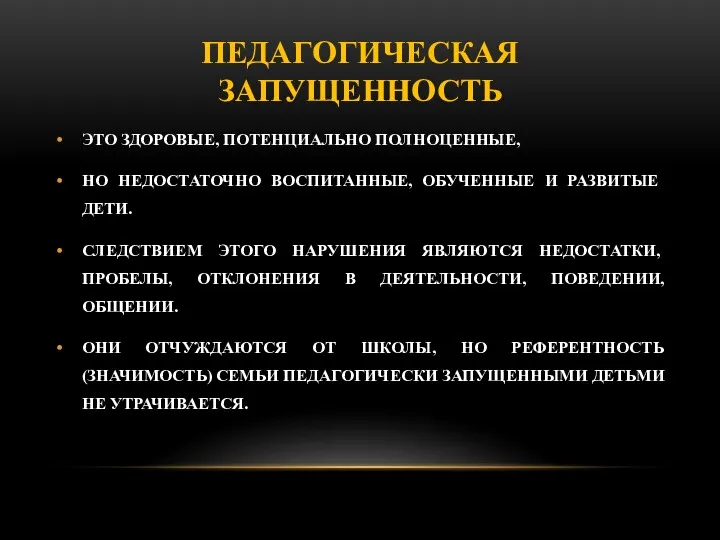 ПЕДАГОГИЧЕСКАЯ ЗАПУЩЕННОСТЬ

• ЭТО ЗДОРОВЫЕ, ПОТЕНЦИАЛЬНО ПОЛНОЦЕННЫЕ,

• НО НЕДОСТАТОЧНО ВОСПИТАННЫЕ, ОБУЧЕННЫЕ И РАЗВИТЫЕ ДЕТИ.

• СЛЕДСТВИЕМ ЭТОГО НАРУШЕНИЯ ЯВЛЯЮТСЯ НЕДОСТАТКИ, ПРОБЕЛЫ, ОТКЛОНЕНИЯ В ДЕЯТЕЛЬНОСТИ, ПОВЕДЕНИИ, ОБЩЕНИИ.

• ОНИ ОТЧУЖДАЮТСЯ ОТ ШКОЛЫ, НО РЕФЕРЕНТНОСТЬ (ЗНАЧИМОСТЬ) СЕМЬИ ПЕДАГОГИЧЕСКИ ЗАПУЩЕННЫМИ ДЕТЬМИ НЕ УТРАЧИВАЕТСЯ.